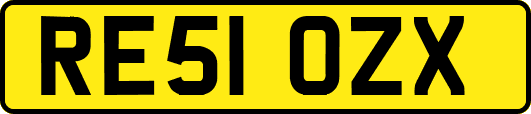 RE51 OZX